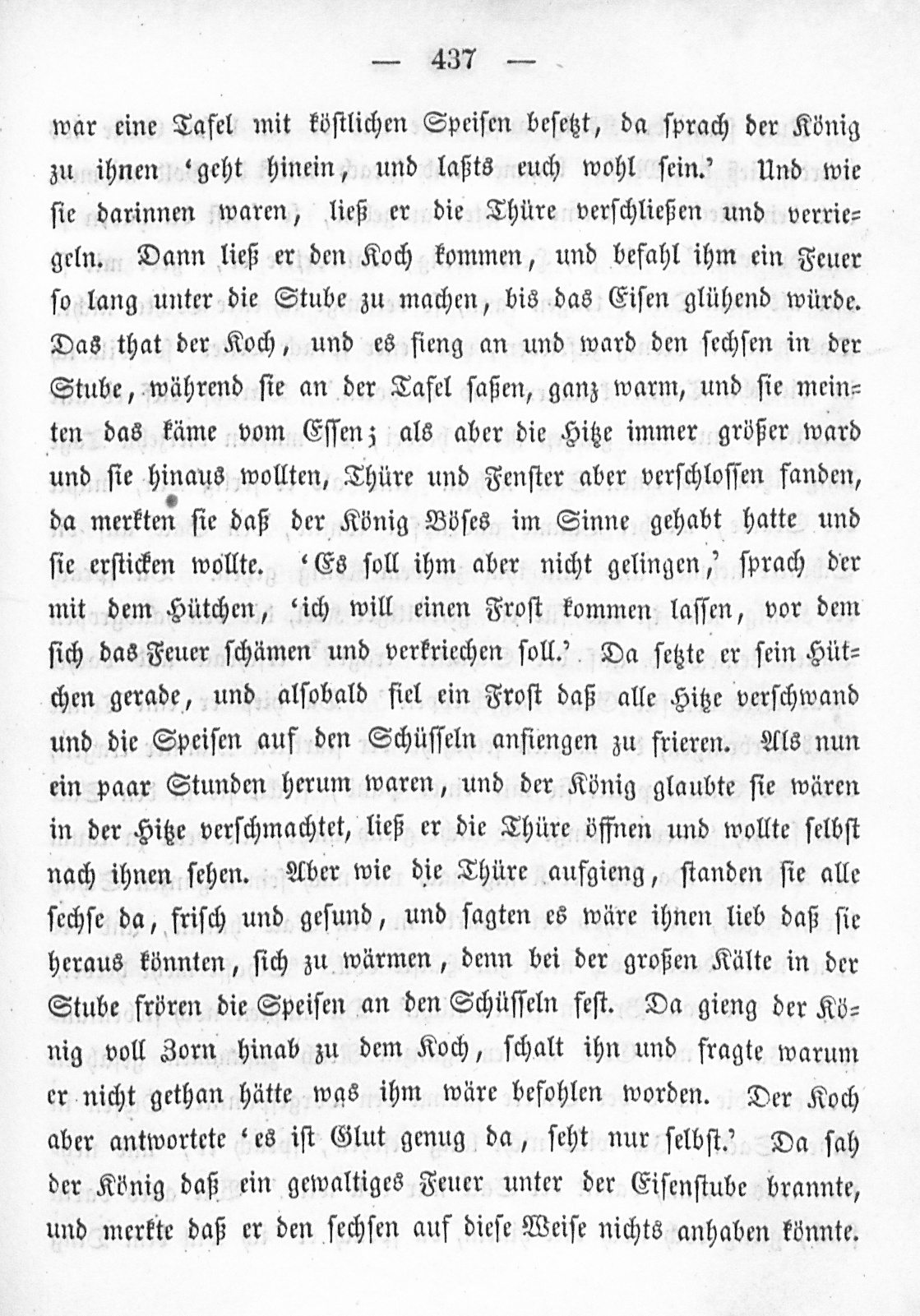 — 437 —

war eine Tafel mit köstlichen Speisen besetzt, da sprach der König zu ihnen 'geht hinein, und laßts euch wohl sein.' Und wie sie darinnen waren, ließ er die Thüre verschließen und verriegeln. Dann ließ er den Koch kommen, und befahl ihm ein Feuer so lang unter die Stube zu machen, bis das Eisen glühend würde. Das that der Koch, und es fieng an und ward den sechsen in der Stube, während sie an der Tafel saßen, ganz warm, und sie meinten das käme vom Essen; als aber die Hitze immer größer ward und sie hinaus wollten, Thüre und Fenster aber verschlossen fanden, da merkten sie daß der König Böses im Sinne gehabt hatte und sie ersticken wollte. 'Es soll ihm aber nicht gelingen,' sprach der mit dem Hütchen, 'ich will einen Frost kommen lassen, vor dem sich das Feuer schämen und verkriechen soll.' Da setzte er sein Hütchen gerade, und alsobald fiel ein Frost daß alle Hitze verschwand und die Speisen auf den Schüsseln anfiengen zu frieren. Als nun ein paar Stunden herum waren, und der König glaubte sie wären in der Hitze verschmachtet, ließ er die Thüre öffnen und wollte selbst nach ihnen sehen. Aber wie die Thüre aufgieng, standen sie alle sechse da, frisch und gesund, und sagten es wäre ihnen lieb daß sie heraus könnten, sich zu wärmen, denn bei der großen Kälte in der Stube frören die Speisen an den Schüsseln fest. Da gieng der König voll Zorn hinab zu dem Koch, schalt ihn und fragte warum er nicht gethan hätte was ihm wäre befohlen worden. Der Koch aber antwortete 'es ist Glut genug da, seht nur selbst.' Da sah der König daß ein gewaltiges Feuer unter der Eisenstube brannte, und merkte daß er den sechsen auf diese Weise nichts anhaben könnte.